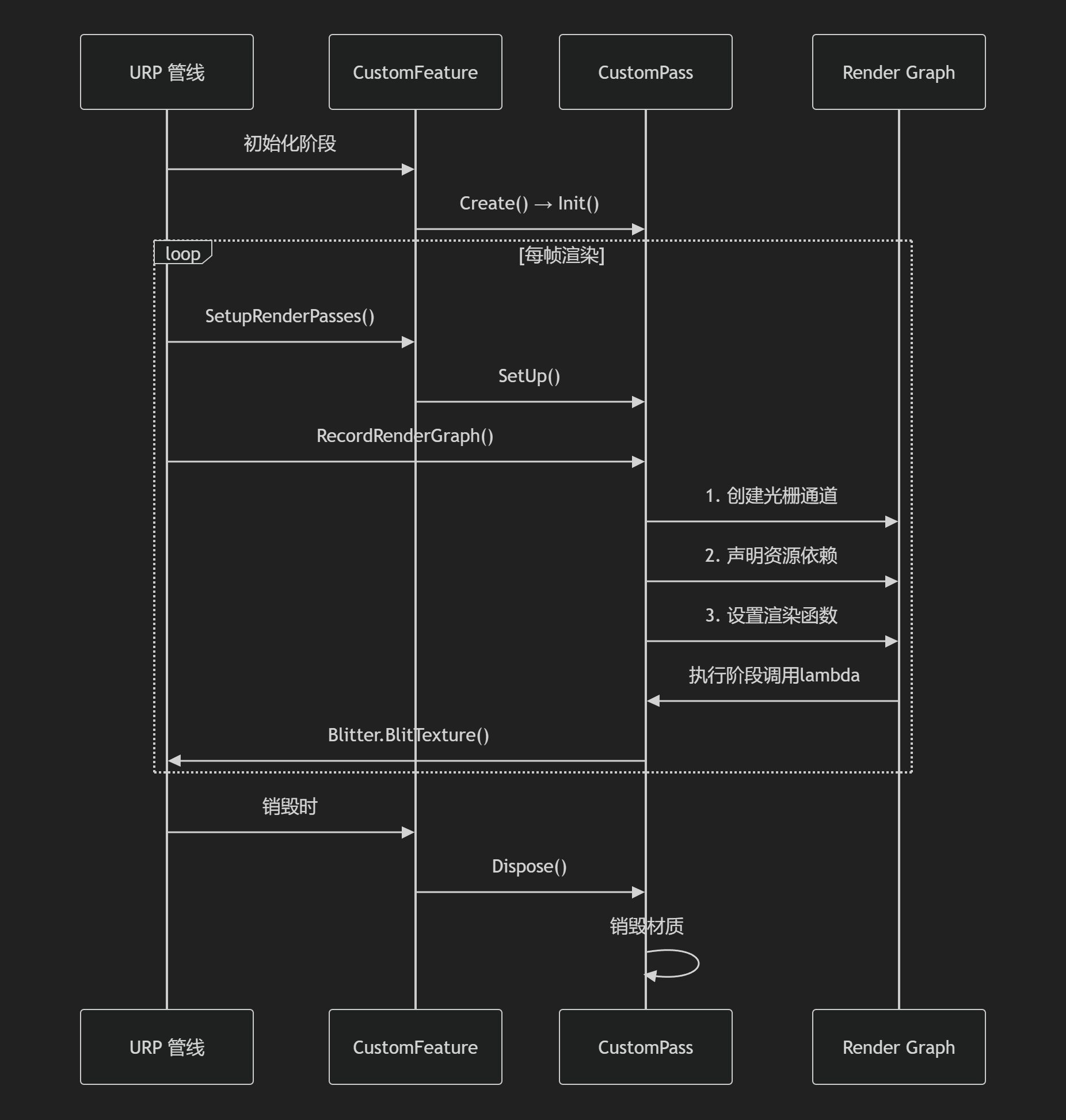 URP 管线

CustomFeature

CustomPass

Render Graph

初始化阶段

Create() → Init()

loop

[每帧渲染]

SetupRenderPasses()

SetUp()

RecordRenderGraph()

1. 创建光栅通道

2. 声明资源依赖

3. 设置渲染函数

执行阶段调用lambda

Blitter.BlitTexture()

销毁时

Dispose()

销毁材质

URP 管线

CustomFeature

CustomPass

Render Graph